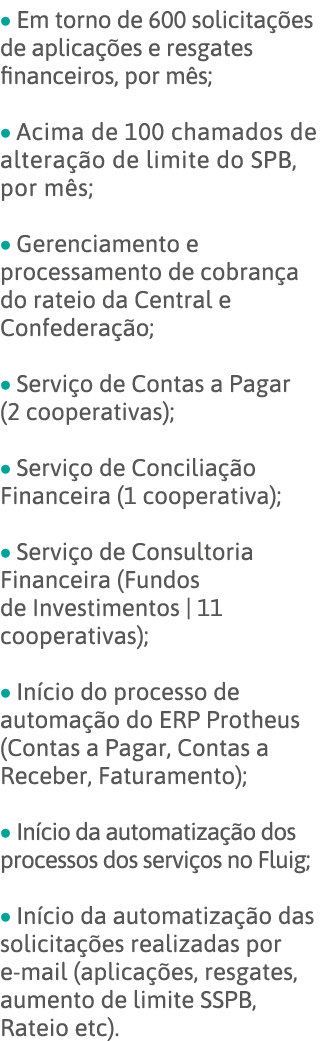 • Em torno de 600 solicitações de aplicações e resgates financeiros, por mês;

• Acima de 100 chamados de alteração de limite do SPB, por mês;

• Gerenciamento e processamento de cobrança do rateio da Central e Confederação;

• Serviço de Contas a Pagar (2 cooperativas);

• Serviço de Conciliação Financeira (1 cooperativa);

• Serviço de Consultoria Financeira (Fundos de Investimentos | 11 cooperativas);

• Início do processo de automação do ERP Protheus (Contas a Pagar, Contas a Receber, Faturamento);

• Início da automatização dos processos dos serviços no Fluig;

• Início da automatização das solicitações realizadas por e-mail (aplicações, resgates, aumento de limite SSPB, Rateio etc).